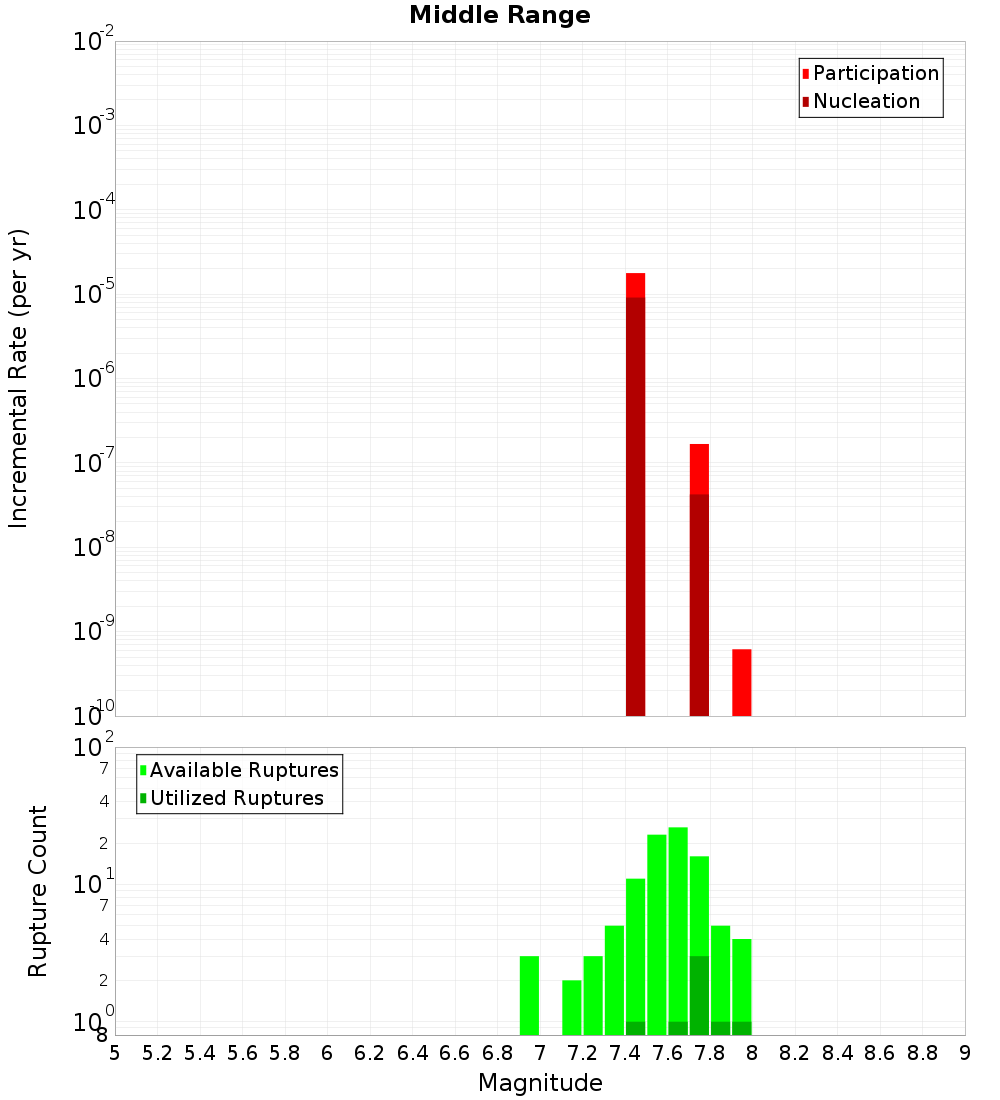 Middle Range

Participation
Nucleation

Incremental Rate (per yr)

$10^{-2}$
$10^{-3}$
$10^{-4}$
$10^{-5}$
$10^{-6}$
$10^{-7}$
$10^{-8}$
$10^{-9}$
$10^{-10}$

Available Ruptures
Utilized Ruptures

Rupture Count

$10^{2}$
7
4
2
$10^{1}$
7
4
2
$10^{0}$
8

5 5.2 5.4 5.6 5.8 6 6.2 6.4 6.6 6.8 7 7.2 7.4 7.6 7.8 8 8.2 8.4 8.6 8.8 9

Magnitude